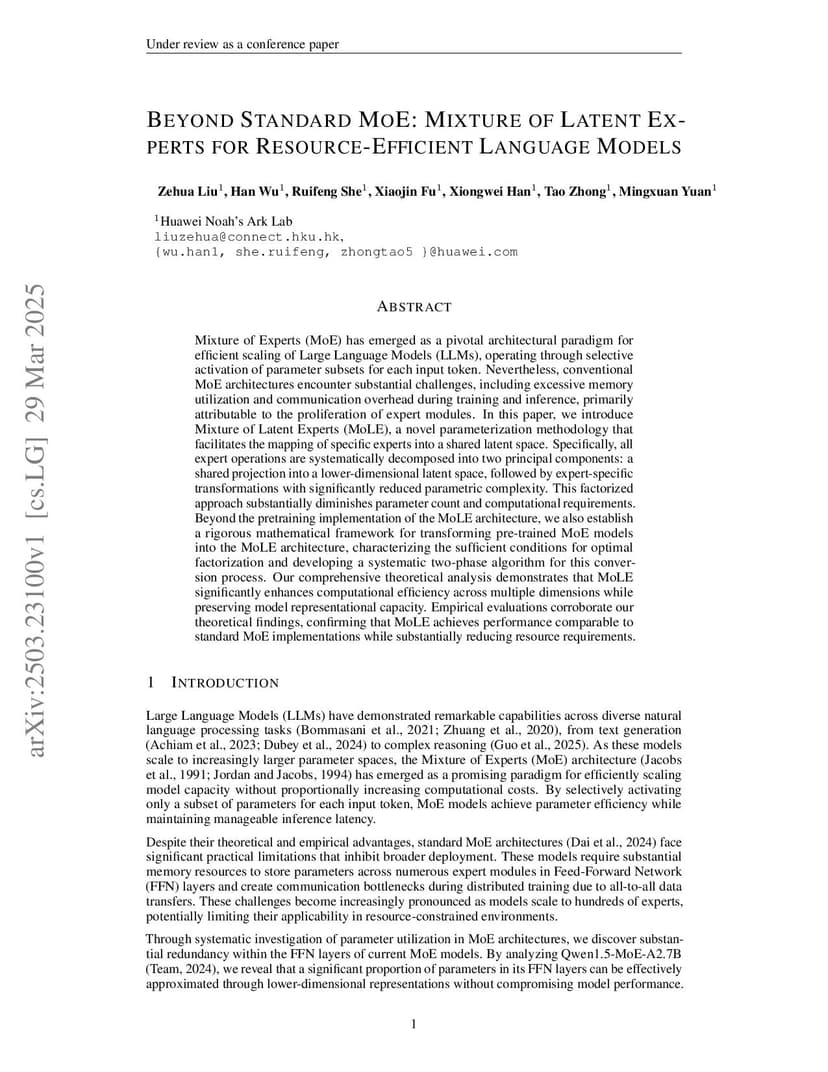 Under review as a conference paper

BEYOND STANDARD MOE: MIXTURE OF LATENT EXPERTS FOR RESOURCE-EFFICIENT LANGUAGE MODELS

Zehua Liu$^1$, Han Wu$^1$, Ruifeng She$^1$, Xiaojin Fu$^1$, Xiongwei Han$^1$, Tao Zhong$^1$, Mingxuan Yuan$^1$

$^1$Huawei Noah's Ark Lab
liuzehua@connect.hku.hk,
{wu.han1, she.ruifeng, zhongtao5 }@huawei.com

arXiv:2503.23100v1 [cs.LG] 29 Mar 2025

ABSTRACT

Mixture of Experts (MoE) has emerged as a pivotal architectural paradigm for efficient scaling of Large Language Models (LLMs), operating through selective activation of parameter subsets for each input token. Nevertheless, conventional MoE architectures encounter substantial challenges, including excessive memory utilization and communication overhead during training and inference, primarily attributable to the proliferation of expert modules. In this paper, we introduce Mixture of Latent Experts (MoLE), a novel parameterization methodology that facilitates the mapping of specific experts into a shared latent space. Specifically, all expert operations are systematically decomposed into two principal components: a shared projection into a lower-dimensional latent space, followed by expert-specific transformations with significantly reduced parametric complexity. This factorized approach substantially diminishes parameter count and computational requirements. Beyond the pretraining implementation of the MoLE architecture, we also establish a rigorous mathematical framework for transforming pre-trained MoE models into the MoLE architecture, characterizing the sufficient conditions for optimal factorization and developing a systematic two-phase algorithm for this conversion process. Our comprehensive theoretical analysis demonstrates that MoLE significantly enhances computational efficiency across multiple dimensions while preserving model representational capacity. Empirical evaluations corroborate our theoretical findings, confirming that MoLE achieves performance comparable to standard MoE implementations while substantially reducing resource requirements.

1 INTRODUCTION

Large Language Models (LLMs) have demonstrated remarkable capabilities across diverse natural language processing tasks (Bommasani et al., 2021; Zhuang et al., 2020), from text generation (Achiam et al., 2023; Dubey et al., 2024) to complex reasoning (Guo et al., 2025). As these models scale to increasingly larger parameter spaces, the Mixture of Experts (MoE) architecture (Jacobs et al., 1991; Jordan and Jacobs, 1994) has emerged as a promising paradigm for efficiently scaling model capacity without proportionally increasing computational costs. By selectively activating only a subset of parameters for each input token, MoE models achieve parameter efficiency while maintaining manageable inference latency.

Despite their theoretical and empirical advantages, standard MoE architectures (Dai et al., 2024) face significant practical limitations that inhibit broader deployment. These models require substantial memory resources to store parameters across numerous expert modules in Feed-Forward Network (FFN) layers and create communication bottlenecks during distributed training due to all-to-all data transfers. These challenges become increasingly pronounced as models scale to hundreds of experts, potentially limiting their applicability in resource-constrained environments.

Through systematic investigation of parameter utilization in MoE architectures, we discover substantial redundancy within the FFN layers of current MoE models. By analyzing Qwen1.5-MoE-A2.7B (Team, 2024), we reveal that a significant proportion of parameters in its FFN layers can be effectively approximated through lower-dimensional representations without compromising model performance.

1